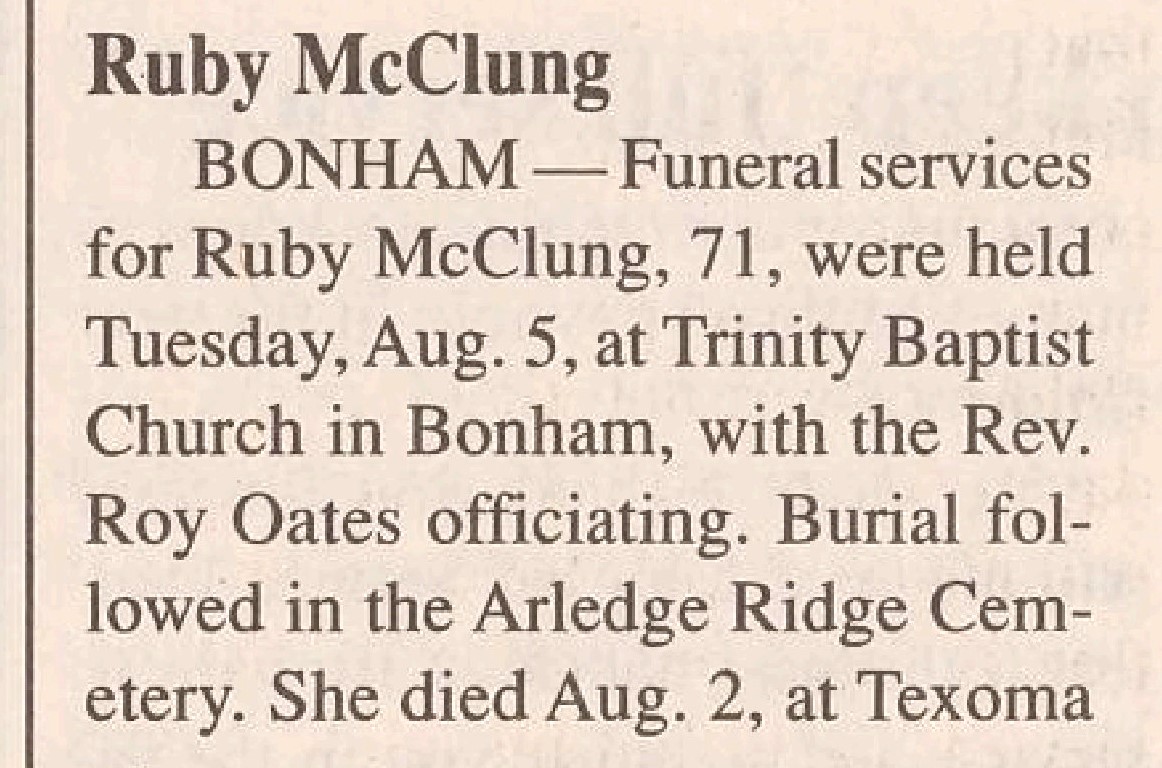 Ruby McClung

BONHAM — Funeral services for Ruby McClung, 71, were held Tuesday, Aug. 5, at Trinity Baptist Church in Bonham, with the Rev. Roy Oates officiating. Burial followed in the Arledge Ridge Cemetery. She died Aug. 2, at Texoma